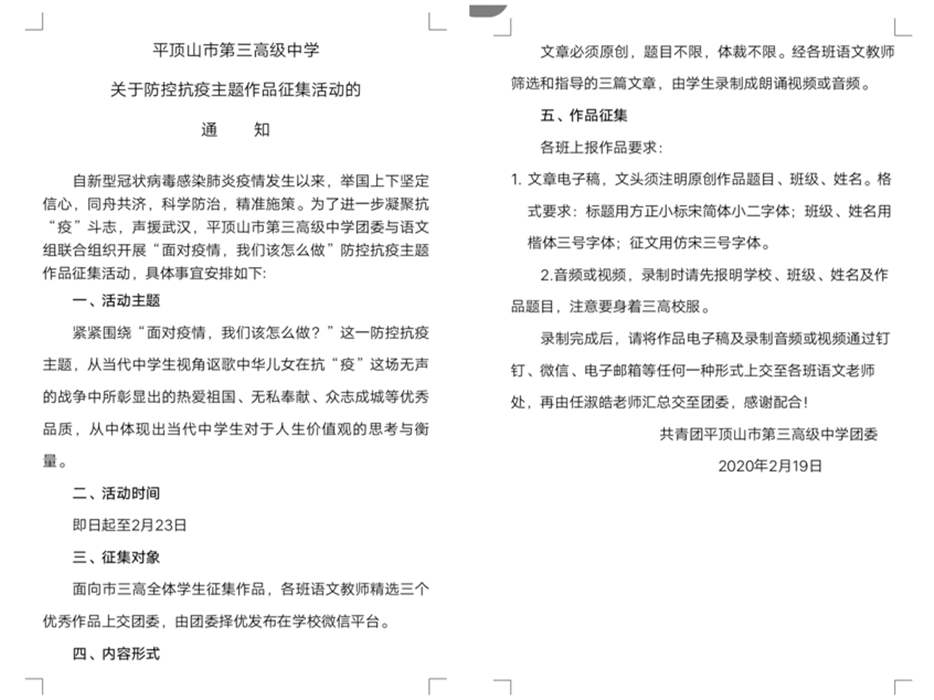 平顶山市第三高级中学

关于防控抗疫主题作品征集活动的

通　知

自新型冠状病毒感染肺炎疫情发生以来，举国上下坚定信心，同舟共济，科学防治，精准施策。为了进一步凝聚抗“疫”斗志，声援武汉，平顶山市第三高级中学团委与语文组联合组织开展“面对疫情，我们该怎么做”防控抗疫主题作品征集活动，具体事宜安排如下：

一、活动主题

紧紧围绕“面对疫情，我们该怎么做？”这一防控抗疫主题，从当代中学生视角讴歌中华儿女在抗“疫”这场无声的战争中所彰显出的热爱祖国、无私奉献、众志成城等优秀品质，从中体现出当代中学生对于人生价值观的思考与衡量。

二、活动时间

即日起至2月23日

三、征集对象

面向市三高全体学生征集作品，各班语文教师精选三个优秀作品上交团委，由团委择优发布在学校微信平台。

四、内容形式

文章必须原创，题目不限，体裁不限。经各班语文教师筛选和指导的三篇文章，由学生录制成朗诵视频或音频。

五、作品征集

各班上报作品要求：

1. 文章电子稿，文头须注明原创作品题目、班级、姓名。格式要求：标题用方正小标宋简体小二字体；班级、姓名用楷体三号字体；征文用仿宋三号字体。

2.音频或视频，录制时请先报明学校、班级、姓名及作品题目，注意要身着三高校服。

录制完成后，请将作品电子稿及录制音频或视频通过钉钉、微信、电子邮箱等任何一种形式上交至各班语文老师处，再由任淑皓老师汇总交至团委，感谢配合！

共青团平顶山市第三高级中学团委

2020年2月19日